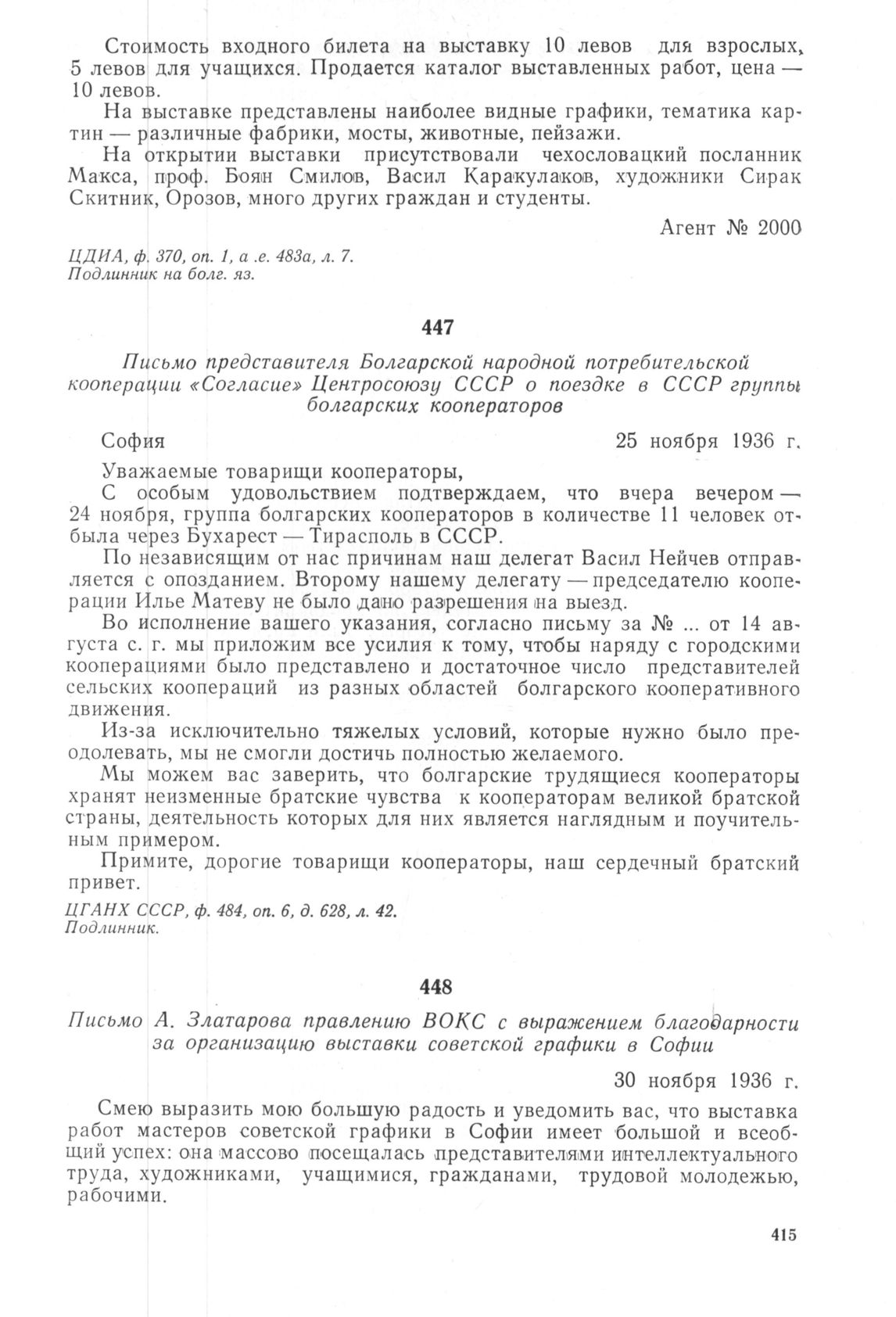 Стоимость входного билета на выставку 10 левов для взрослых, 5 левов для учащихся. Продается каталог выставленных работ, цена — 10 левов.

На выставке представлены наиболее видные графики, тематика картин — различные фабрики, мосты, животные, пейзажи.

На открытии выставки присутствовали чехословацкий посланник Макса, проф. Боян Смилов, Васил Каракулаков, художники Сирак Скитник, Орозов, много других граждан и студенты.

Агент № 2000

ЦДИА, ф. 370, оп. 1, а .е. 483а, л. 7.
Подлинник на болг. яз.

447

Письмо представителя Болгарской народной потребительской кооперации «Согласие» Центросоюзу СССР о поездке в СССР группы болгарских кооператоров

София 25 ноября 1936 г.

Уважаемые товарищи кооператоры,

С особым удовольствием подтверждаем, что вчера вечером — 24 ноября, группа болгарских кооператоров в количестве 11 человек отбыла через Бухарест — Тирасполь в СССР.

По независящим от нас причинам наш делегат Васил Нейчев отправляется с опозданием. Второму нашему делегату — председателю кооперации Илье Матеву не было дано разрешения на выезд.

Во исполнение вашего указания, согласно письму за № ... от 14 августа с. г. мы приложим все усилия к тому, чтобы наряду с городскими кооперациями было представлено и достаточное число представителей сельских коопераций из разных областей болгарского кооперативного движения.

Из-за исключительно тяжелых условий, которые нужно было преодолевать, мы не смогли достичь полностью желаемого.

Мы можем вас заверить, что болгарские трудящиеся кооператоры хранят неизменные братские чувства к кооператорам великой братской страны, деятельность которых для них является наглядным и поучительным примером.

Примите, дорогие товарищи кооператоры, наш сердечный братский привет.

ЦГАНХ СССР, ф. 484, оп. 6, д. 628, л. 42.
Подлинник.

448

Письмо А. Златарова правлению ВОКС с выражением благодарности за организацию выставки советской графики в Софии

30 ноября 1936 г.

Смею выразить мою большую радость и уведомить вас, что выставка работ мастеров советской графики в Софии имеет большой и всеобщий успех: она массово посещалась представителями интеллектуального труда, художниками, учащимися, гражданами, трудовой молодежью, рабочими.

415